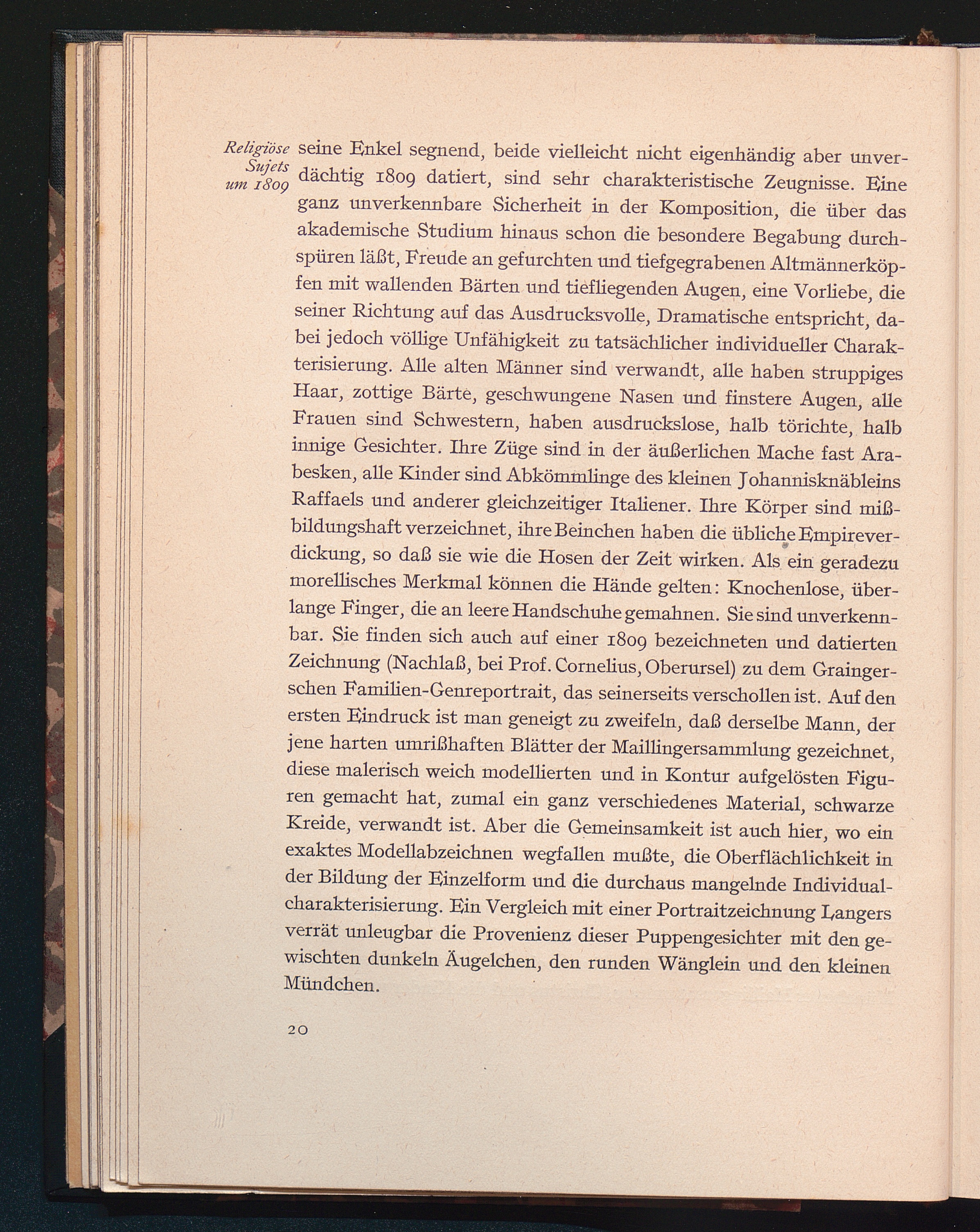 Religiöse Sujets um 1809

seine Enkel segnend, beide vielleicht nicht eigenhändig aber unverdächtig 1809 datiert, sind sehr charakteristische Zeugnisse. Eine ganz unverkennbare Sicherheit in der Komposition, die über das akademische Studium hinaus schon die besondere Begabung durchspüren läßt, Freude an gefurchten und tiefgegrabenen Altmännerköpfen mit wallenden Bärten und tiefliegenden Augen, eine Vorliebe, die seiner Richtung auf das Ausdrucksvolle, Dramatische entspricht, dabei jedoch völlige Unfähigkeit zu tatsächlicher individueller Charakterisierung. Alle alten Männer sind verwandt, alle haben struppiges Haar, zottige Bärte, geschwungene Nasen und finstere Augen, alle Frauen sind Schwestern, haben ausdruckslose, halb törichte, halb innige Gesichter. Ihre Züge sind in der äußerlichen Mache fast Arabesken, alle Kinder sind Abkömmlinge des kleinen Johannisknäbleins Raffaels und anderer gleichzeitiger Italiener. Ihre Körper sind mißbildungshaft verzeichnet, ihre Beinchen haben die übliche Empireverdickung, so daß sie wie die Hosen der Zeit wirken. Als ein geradezu morellisches Merkmal können die Hände gelten: Knochenlose, überlange Finger, die an leere Handschuhe gemahnen. Sie sind unverkennbar. Sie finden sich auch auf einer 1809 bezeichneten und datierten Zeichnung (Nachlaß, bei Prof. Cornelius, Oberursel) zu dem Graingerschen Familien-Genreportrait, das seinerseits verschollen ist. Auf den ersten Eindruck ist man geneigt zu zweifeln, daß derselbe Mann, der jene harten umrißhaften Blätter der Maillingersammlung gezeichnet, diese malerisch weich modellierten und in Kontur aufgelösten Figuren gemacht hat, zumal ein ganz verschiedenes Material, schwarze Kreide, verwandt ist. Aber die Gemeinsamkeit ist auch hier, wo ein exaktes Modellabzeichnen wegfallen mußte, die Oberflächlichkeit in der Bildung der Einzelform und die durchaus mangelnde Individualcharakterisierung. Ein Vergleich mit einer Portraitzeichnung Langers verrät unleugbar die Provenienz dieser Puppengesichter mit den gewischten dunkeln Äugelchen, den runden Wänglein und den kleinen Mündchen.

20